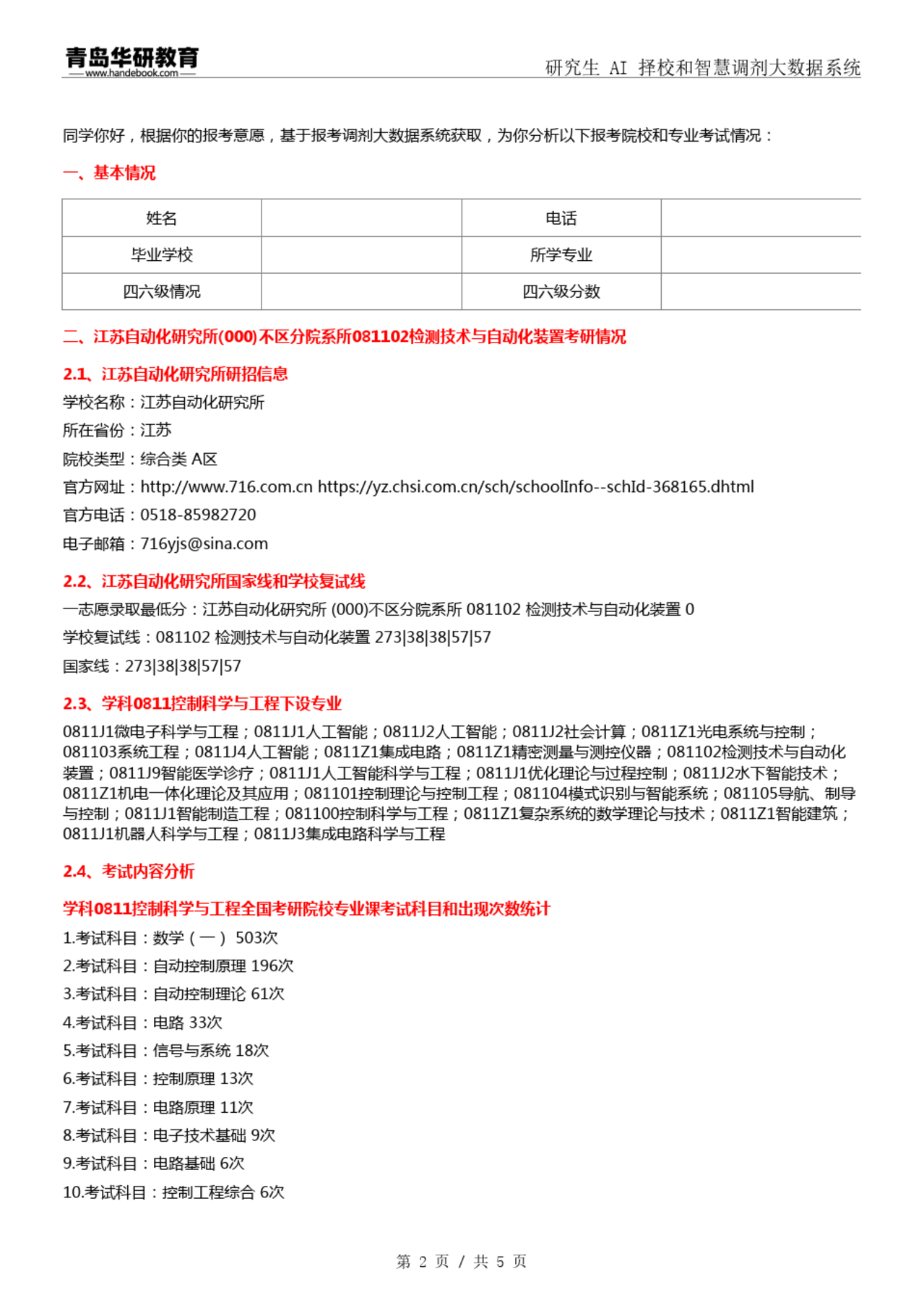 青岛华研教育
www.handebook.com

研究生 AI 择校和智慧调剂大数据系统

同学你好，根据你的报考意愿，基于报考调剂大数据系统获取，为你分析以下报考院校和专业考试情况：

一、基本情况

| 姓名 |  | 电话 |  |
|---|---|---|---|
| 毕业学校 |  | 所学专业 |  |
| 四六级情况 |  | 四六级分数 |  |

二、江苏自动化研究所(000)不区分院系所081102检测技术与自动化装置考研情况

2.1、江苏自动化研究所研招信息

学校名称：江苏自动化研究所

所在省份：江苏

院校类型：综合类 A区

官方网址：http://www.716.com.cn https://yz.chsi.com.cn/sch/schoolInfo--schId-368165.dhtml

官方电话：0518-85982720

电子邮箱：716yjs@sina.com

2.2、江苏自动化研究所国家线和学校复试线

一志愿录取最低分：江苏自动化研究所 (000)不区分院系所 081102 检测技术与自动化装置 0

学校复试线：081102 检测技术与自动化装置 273|38|38|57|57

国家线：273|38|38|57|57

2.3、学科0811控制科学与工程下设专业

0811J1微电子科学与工程；0811J1人工智能；0811J2人工智能；0811J2社会计算；0811Z1光电系统与控制；081103系统工程；0811J4人工智能；0811Z1集成电路；0811Z1精密测量与测控仪器；081102检测技术与自动化装置；0811J9智能医学诊疗；0811J1人工智能科学与工程；0811J1优化理论与过程控制；0811J2水下智能技术；0811Z1机电一体化理论及其应用；081101控制理论与控制工程；081104模式识别与智能系统；081105导航、制导与控制；0811J1智能制造工程；081100控制科学与工程；0811Z1复杂系统的数学理论与技术；0811Z1智能建筑；0811J1机器人科学与工程；0811J3集成电路科学与工程

2.4、考试内容分析

学科0811控制科学与工程全国考研院校专业课考试科目和出现次数统计

1.考试科目：数学（一） 503次

2.考试科目：自动控制原理 196次

3.考试科目：自动控制理论 61次

4.考试科目：电路 33次

5.考试科目：信号与系统 18次

6.考试科目：控制原理 13次

7.考试科目：电路原理 11次

8.考试科目：电子技术基础 9次

9.考试科目：电路基础 6次

10.考试科目：控制工程综合 6次

第 2 页 / 共 5 页